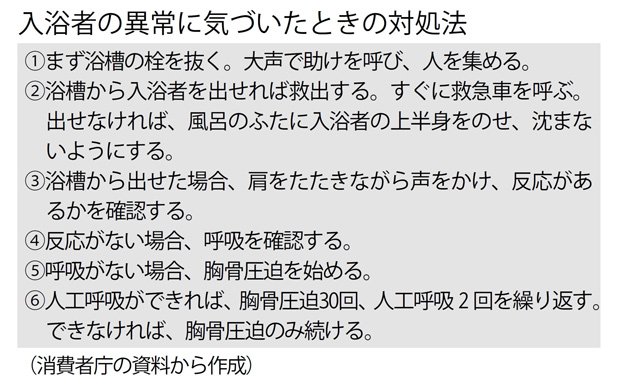 入浴者の異常に気づいたときの対処法

①まず浴槽の栓を抜く。大声で助けを呼び、人を集める。
②浴槽から入浴者を出せれば救出する。すぐに救急車を呼ぶ。出せなければ、風呂のふたに入浴者の上半身をのせ、沈まないようにする。
③浴槽から出せた場合、肩をたたきながら声をかけ、反応があるかを確認する。
④反応がない場合、呼吸を確認する。
⑤呼吸がない場合、胸骨圧迫を始める。
⑥人工呼吸ができれば、胸骨圧迫30回、人工呼吸２回を繰り返す。できなければ、胸骨圧迫のみ続ける。

（消費者庁の資料から作成）